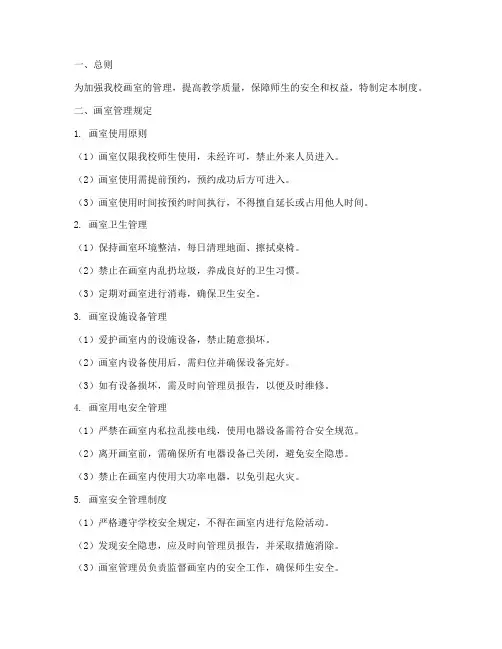 一、总则

为加强我校画室的管理，提高教学质量，保障师生的安全和权益，特制定本制度。

二、画室管理规定

1. 画室使用原则

（1）画室仅限我校师生使用，未经许可，禁止外来人员进入。

（2）画室使用需提前预约，预约成功后方可进入。

（3）画室使用时间按预约时间执行，不得擅自延长或占用他人时间。

2. 画室卫生管理

（1）保持画室环境整洁，每日清理地面、擦拭桌椅。

（2）禁止在画室内乱扔垃圾，养成良好的卫生习惯。

（3）定期对画室进行消毒，确保卫生安全。

3. 画室设施设备管理

（1）爱护画室内的设施设备，禁止随意损坏。

（2）画室内设备使用后，需归位并确保设备完好。

（3）如有设备损坏，需及时向管理员报告，以便及时维修。

4. 画室用电安全管理

（1）严禁在画室内私拉乱接电线，使用电器设备需符合安全规范。

（2）离开画室前，需确保所有电器设备已关闭，避免安全隐患。

（3）禁止在画室内使用大功率电器，以免引起火灾。

5. 画室安全管理制度

（1）严格遵守学校安全规定，不得在画室内进行危险活动。

（2）发现安全隐患，应及时向管理员报告，并采取措施消除。

（3）画室管理员负责监督画室内的安全工作，确保师生安全。